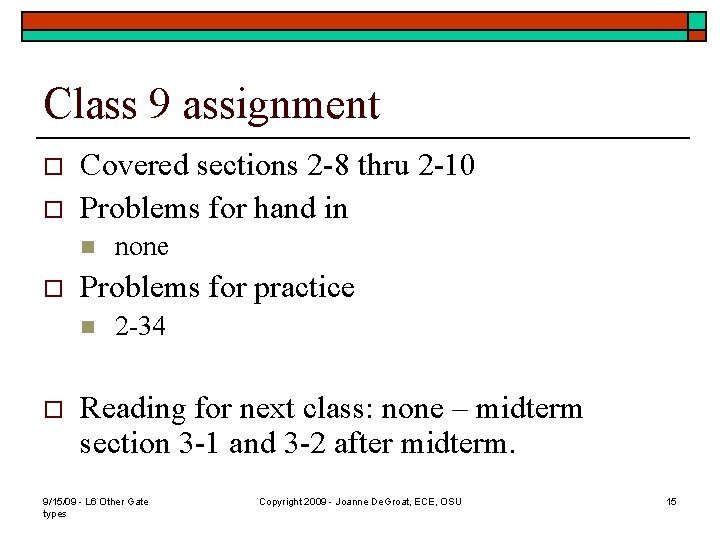 Class 9 assignment

Covered sections 2-8 thru 2-10

Problems for hand in

none

Problems for practice

2-34

Reading for next class: none – midterm section 3-1 and 3-2 after midterm.

9/15/09 - L6 Other Gate types

Copyright 2009 - Joanne DeGroat, ECE, OSU

15